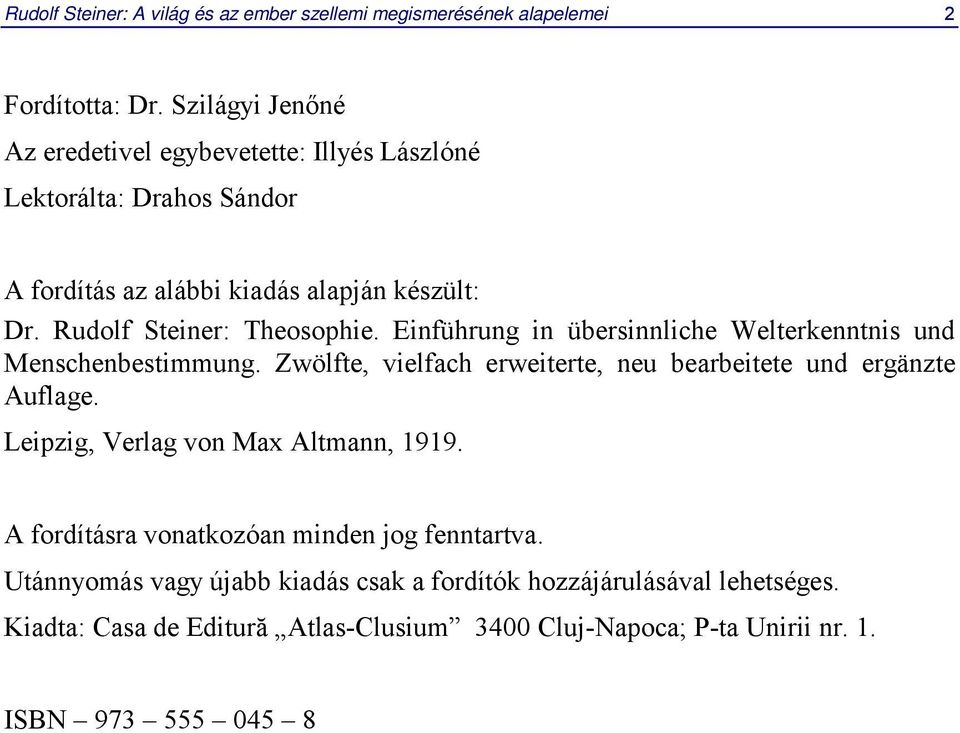 Rudolf Steiner: A világ és az ember szellemi megismerésének alapelemei 2

Fordította: Dr. Szilágyi Jenőné

Az eredetivel egybevetette: Illyés Lászlóné

Lektorálta: Drahos Sándor

A fordítás az alábbi kiadás alapján készült:

Dr. Rudolf Steiner: Theosophie. Einführung in übersinnliche Welterkenntnis und Menschenbestimmung. Zwölfte, vielfach erweiterte, neu bearbeitete und ergänzte Auflage.

Leipzig, Verlag von Max Altmann, 1919.

A fordításra vonatkozóan minden jog fenntartva.

Utánnyomás vagy újabb kiadás csak a fordítók hozzájárulásával lehetséges.

Kiadta: Casa de Editură „Atlas-Clusium” 3400 Cluj-Napoca; P-ta Unirii nr. 1.

ISBN – 973 – 555 – 045 – 8